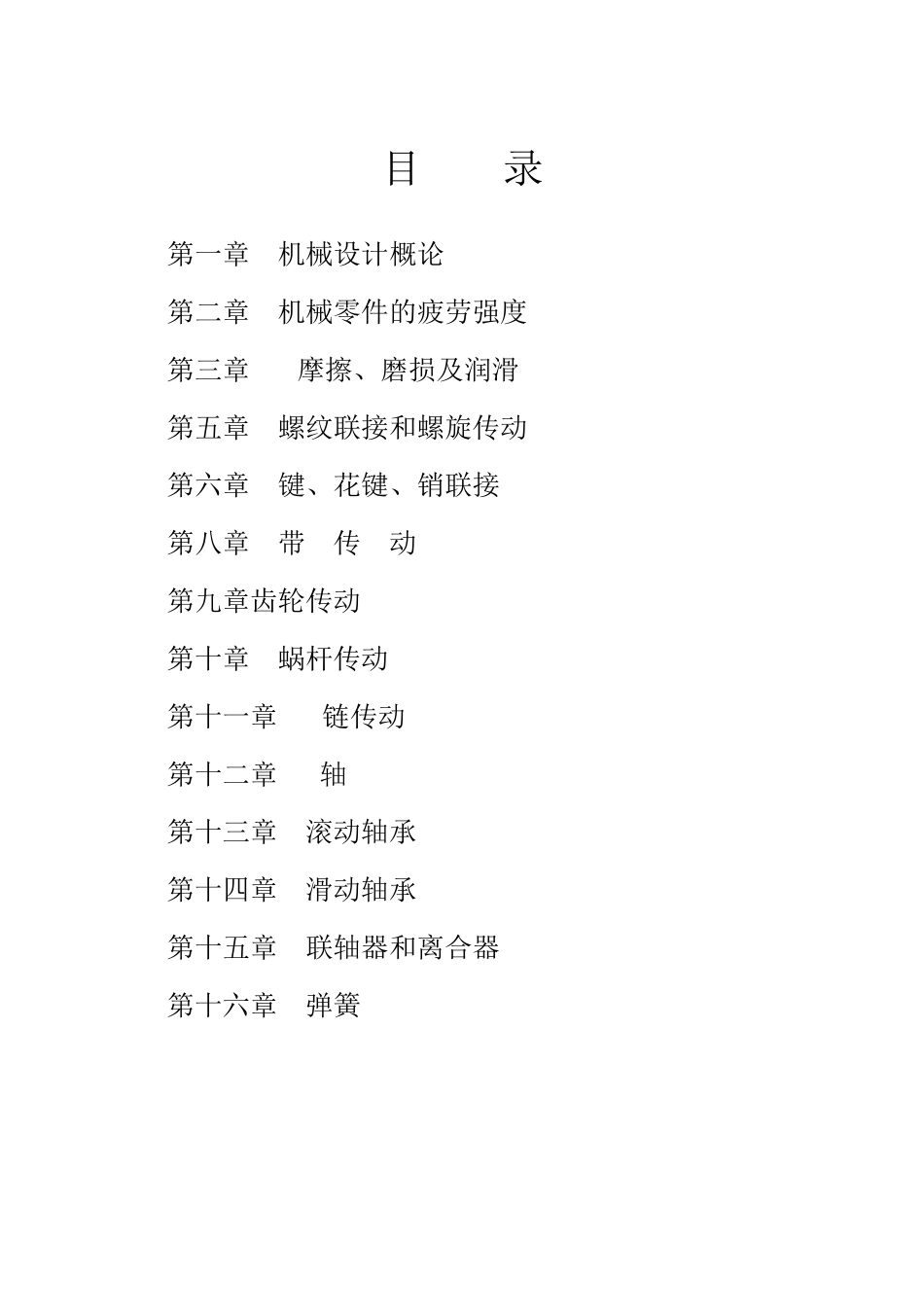 目　　录

第一章　机械设计概论

第二章　机械零件的疲劳强度

第三章　　摩擦、磨损及润滑

第五章　螺纹联接和螺旋传动

第六章　键、花键、销联接

第八章　带　传　动

第九章齿轮传动

第十章　蜗杆传动

第十一章　　链传动

第十二章　　轴

第十三章　滚动轴承

第十四章　滑动轴承

第十五章　联轴器和离合器

第十六章　弹簧